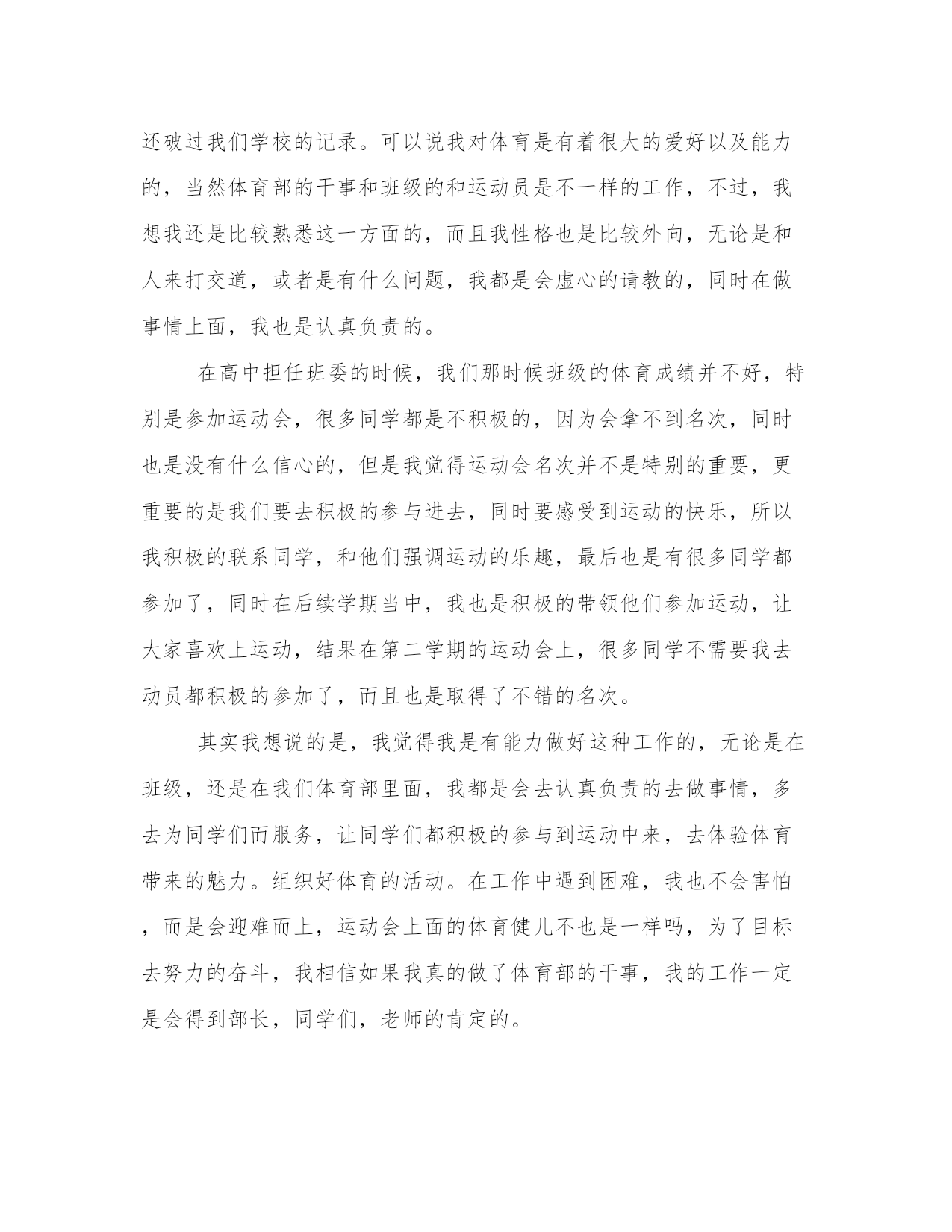 还破过我们学校的记录。可以说我对体育是有着很大的爱好以及能力的，当然体育部的干事和班级的和运动员是不一样的工作，不过，我想我还是比较熟悉这一方面的，而且我性格也是比较外向，无论是和人来打交道，或者是有什么问题，我都是会虚心的请教的，同时在做事情上面，我也是认真负责的。

在高中担任班委的时候，我们那时候班级的体育成绩并不好，特别是参加运动会，很多同学都是不积极的，因为会拿不到名次，同时也是没有什么信心的，但是我觉得运动会名次并不是特别的重要，更重要的是我们要去积极的参与进去，同时要感受到运动的快乐，所以我积极的联系同学，和他们强调运动的乐趣，最后也是有很多同学都参加了，同时在后续学期当中，我也是积极的带领他们参加运动，让大家喜欢上运动，结果在第二学期的运动会上，很多同学不需要我去动员都积极的参加了，而且也是取得了不错的名次。

其实我想说的是，我觉得我是有能力做好这种工作的，无论是在班级，还是在我们体育部里面，我都是会去认真负责的去做事情，多去为同学们而服务，让同学们都积极的参与到运动中来，去体验体育带来的魅力。组织好体育的活动。在工作中遇到困难，我也不会害怕，而是会迎难而上，运动会上面的体育健儿不也是一样吗，为了目标去努力的奋斗，我相信如果我真的做了体育部的干事，我的工作一定是会得到部长，同学们，老师的肯定的。